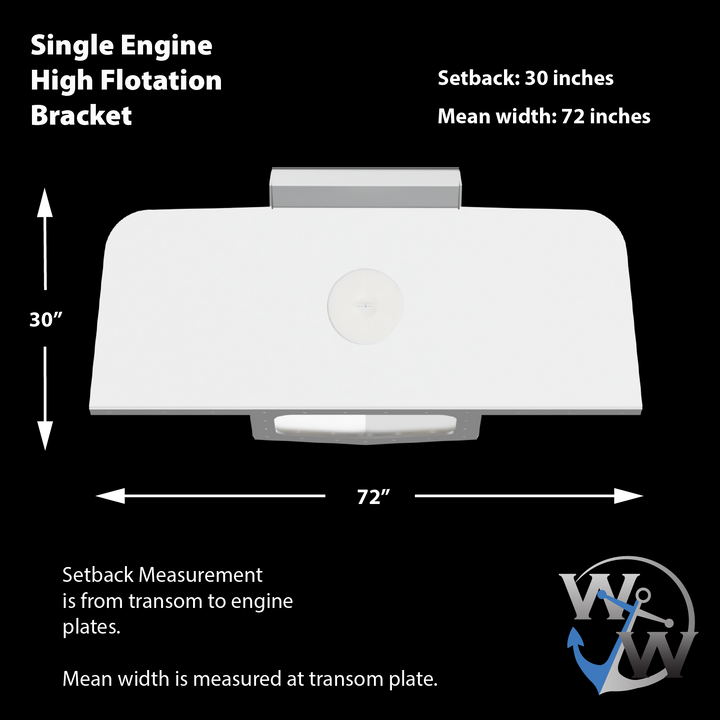 Single Engine High Flotation Bracket

Setback: 30 inches

Mean width: 72 inches

30”

72”

Setback Measurement is from transom to engine plates.

Mean width is measured at transom plate.

W W